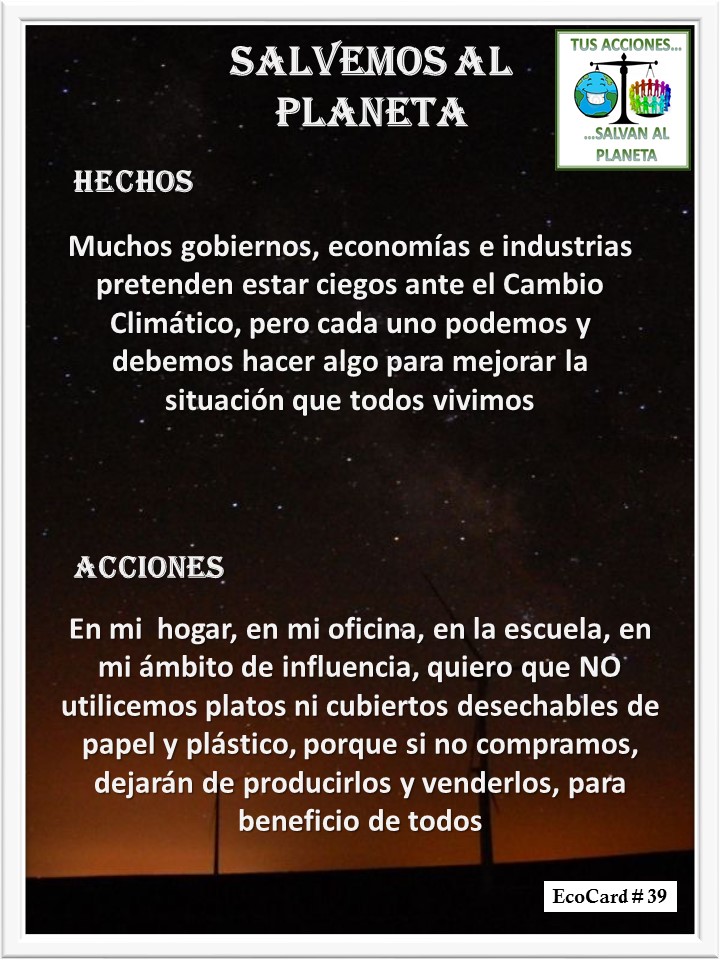 SALVEMOS AL PLANETA

TUS ACCIONES...
...SALVAN AL PLANETA

HECHOS

Muchos gobiernos, economías e industrias pretenden estar ciegos ante el Cambio Climático, pero cada uno podemos y debemos hacer algo para mejorar la situación que todos vivimos

ACCIONES

En mi hogar, en mi oficina, en la escuela, en mi ámbito de influencia, quiero que NO utilicemos platos ni cubiertos desechables de papel y plástico, porque si no compramos, dejarán de producirlos y venderlos, para beneficio de todos

EcoCard # 39